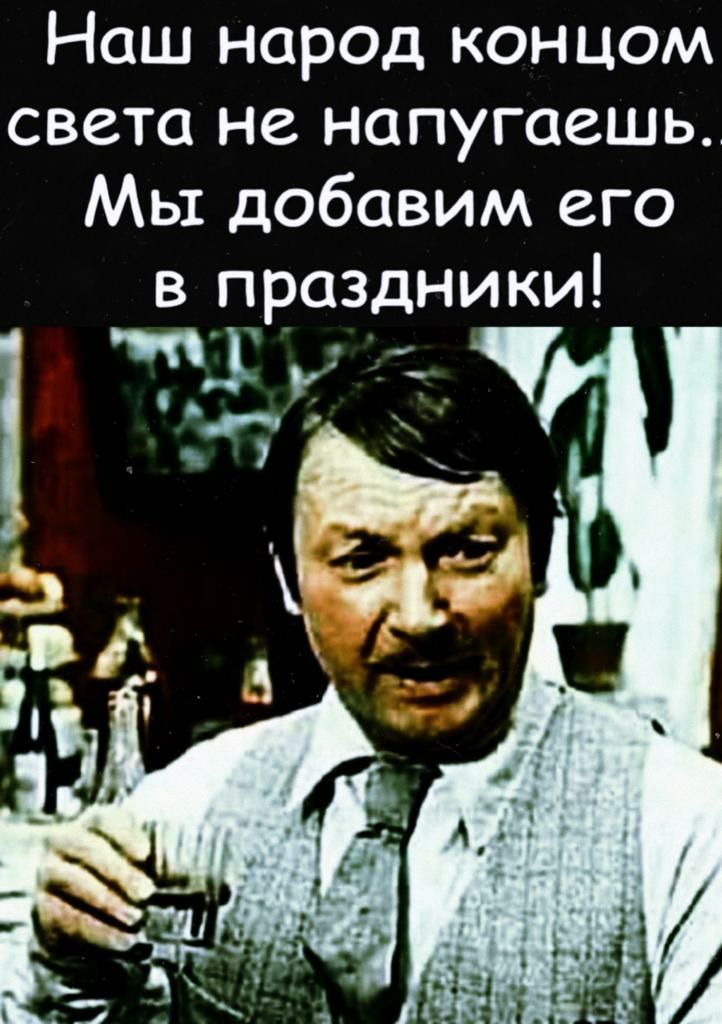 Наш народ концом света не напугаешь.. Мы добавим его в праздники!